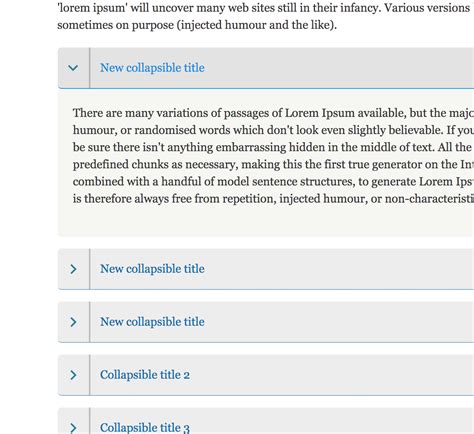 'lorem ipsum' will uncover many web sites still in their infancy. Various versions sometimes on purpose (injected humour and the like).

New collapsible title

There are many variations of passages of Lorem Ipsum available, but the majc humour, or randomised words which don't look even slightly believable. If you be sure there isn't anything embarrassing hidden in the middle of text. All the predefined chunks as necessary, making this the first true generator on the In combined with a handful of model sentence structures, to generate Lorem Ips is therefore always free from repetition, injected humour, or non-characteristi

New collapsible title

New collapsible title

Collapsible title 2

Collapsible title 3